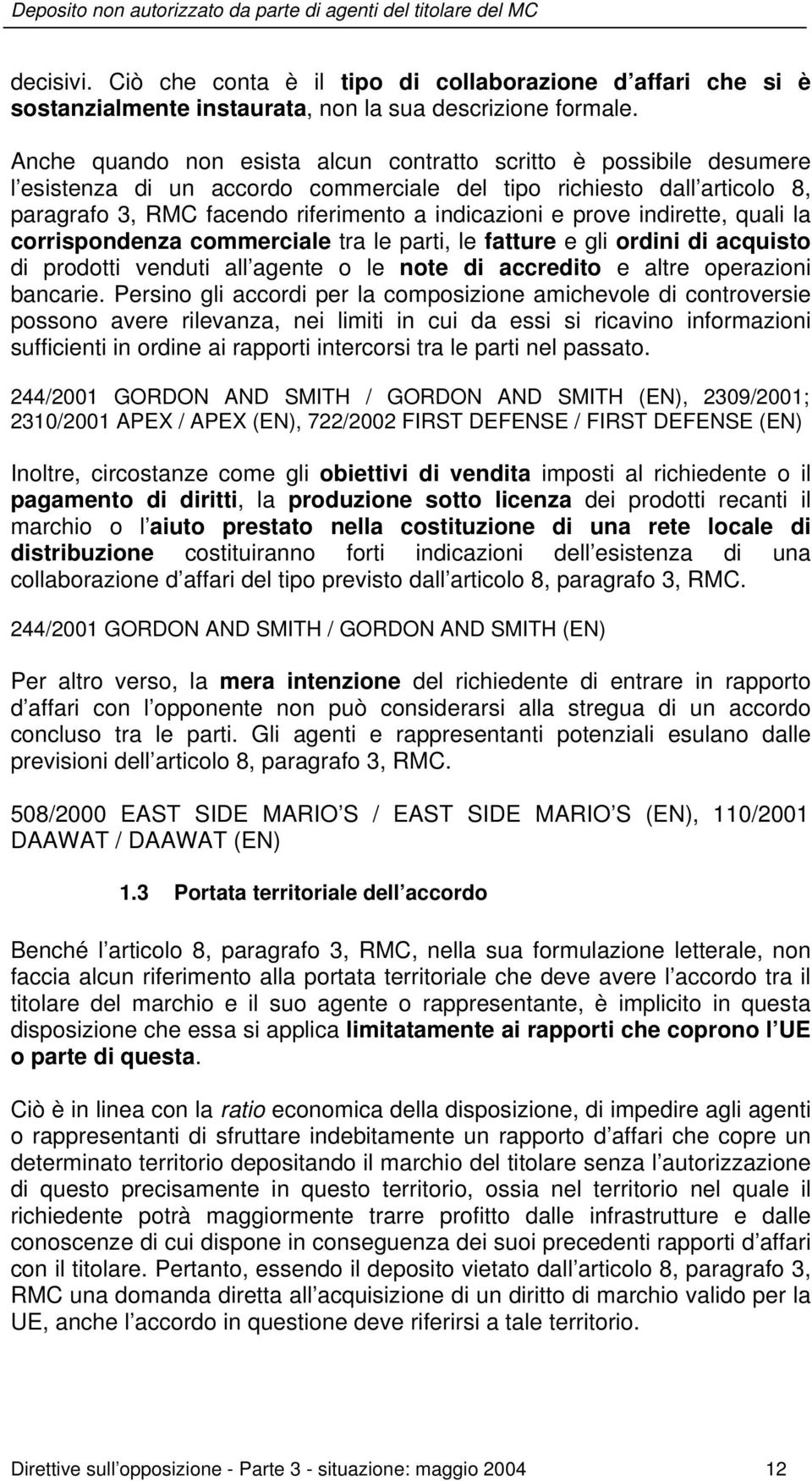 Deposito non autorizzato da parte di agenti del titolare del MC

decisivi. Ciò che conta è il tipo di collaborazione d affari che si è sostanzialmente instaurata, non la sua descrizione formale.

Anche quando non esista alcun contratto scritto è possibile desumere l esistenza di un accordo commerciale del tipo richiesto dall articolo 8, paragrafo 3, RMC facendo riferimento a indicazioni e prove indirette, quali la corrispondenza commerciale tra le parti, le fatture e gli ordini di acquisto di prodotti venduti all agente o le note di accredito e altre operazioni bancarie. Persino gli accordi per la composizione amichevole di controversie possono avere rilevanza, nei limiti in cui da essi si ricavino informazioni sufficienti in ordine ai rapporti intercorsi tra le parti nel passato.

244/2001 GORDON AND SMITH / GORDON AND SMITH (EN), 2309/2001; 2310/2001 APEX / APEX (EN), 722/2002 FIRST DEFENSE / FIRST DEFENSE (EN)

Inoltre, circostanze come gli obiettivi di vendita imposti al richiedente o il pagamento di diritti, la produzione sotto licenza dei prodotti recanti il marchio o l aiuto prestato nella costituzione di una rete locale di distribuzione costituiranno forti indicazioni dell esistenza di una collaborazione d affari del tipo previsto dall articolo 8, paragrafo 3, RMC.

244/2001 GORDON AND SMITH / GORDON AND SMITH (EN)

Per altro verso, la mera intenzione del richiedente di entrare in rapporto d affari con l opponente non può considerarsi alla stregua di un accordo concluso tra le parti. Gli agenti e rappresentanti potenziali esulano dalle previsioni dell articolo 8, paragrafo 3, RMC.

508/2000 EAST SIDE MARIO S / EAST SIDE MARIO S (EN), 110/2001 DAAWAT / DAAWAT (EN)

1.3 Portata territoriale dell accordo

Benché l articolo 8, paragrafo 3, RMC, nella sua formulazione letterale, non faccia alcun riferimento alla portata territoriale che deve avere l accordo tra il titolare del marchio e il suo agente o rappresentante, è implicito in questa disposizione che essa si applica limitatamente ai rapporti che coprono l UE o parte di questa.

Ciò è in linea con la ratio economica della disposizione, di impedire agli agenti o rappresentanti di sfruttare indebitamente un rapporto d affari che copre un determinato territorio depositando il marchio del titolare senza l autorizzazione di questo precisamente in questo territorio, ossia nel territorio nel quale il richiedente potrà maggiormente trarre profitto dalle infrastrutture e dalle conoscenze di cui dispone in conseguenza dei suoi precedenti rapporti d affari con il titolare. Pertanto, essendo il deposito vietato dall articolo 8, paragrafo 3, RMC una domanda diretta all acquisizione di un diritto di marchio valido per la UE, anche l accordo in questione deve riferirsi a tale territorio.

Direttive sull opposizione - Parte 3 - situazione: maggio 2004 12